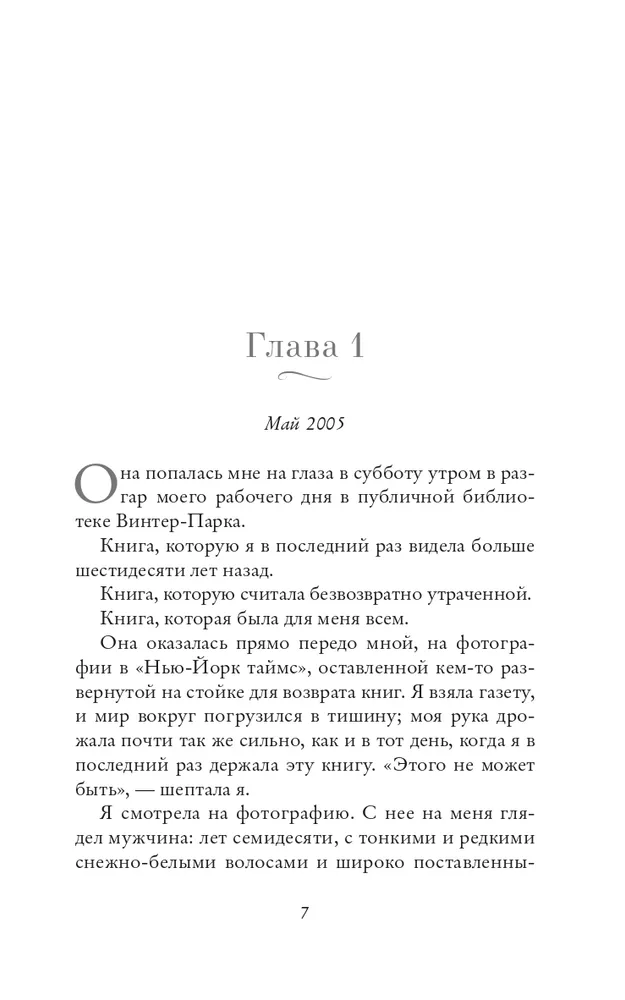 Глава 1

Май 2005

Она попалась мне на глаза в субботу утром в разгар моего рабочего дня в публичной библиотеке Винтер-Парка.

Книга, которую я в последний раз видела больше шестидесяти лет назад.

Книга, которую считала безвозвратно утраченной.

Книга, которая была для меня всем.

Она оказалась прямо передо мной, на фотографии в «Нью-Йорк таймс», оставленной кем-то развернутой на стойке для возврата книг. Я взяла газету, и мир вокруг погрузился в тишину; моя рука дрожала почти так же сильно, как и в тот день, когда я в последний раз держала эту книгу. «Этого не может быть», — шептала я.

Я смотрела на фотографию. С нее на меня глядел мужчина: лет семидесяти, с тонкими и редкими снежно-белыми волосами и широко поставленны-

7